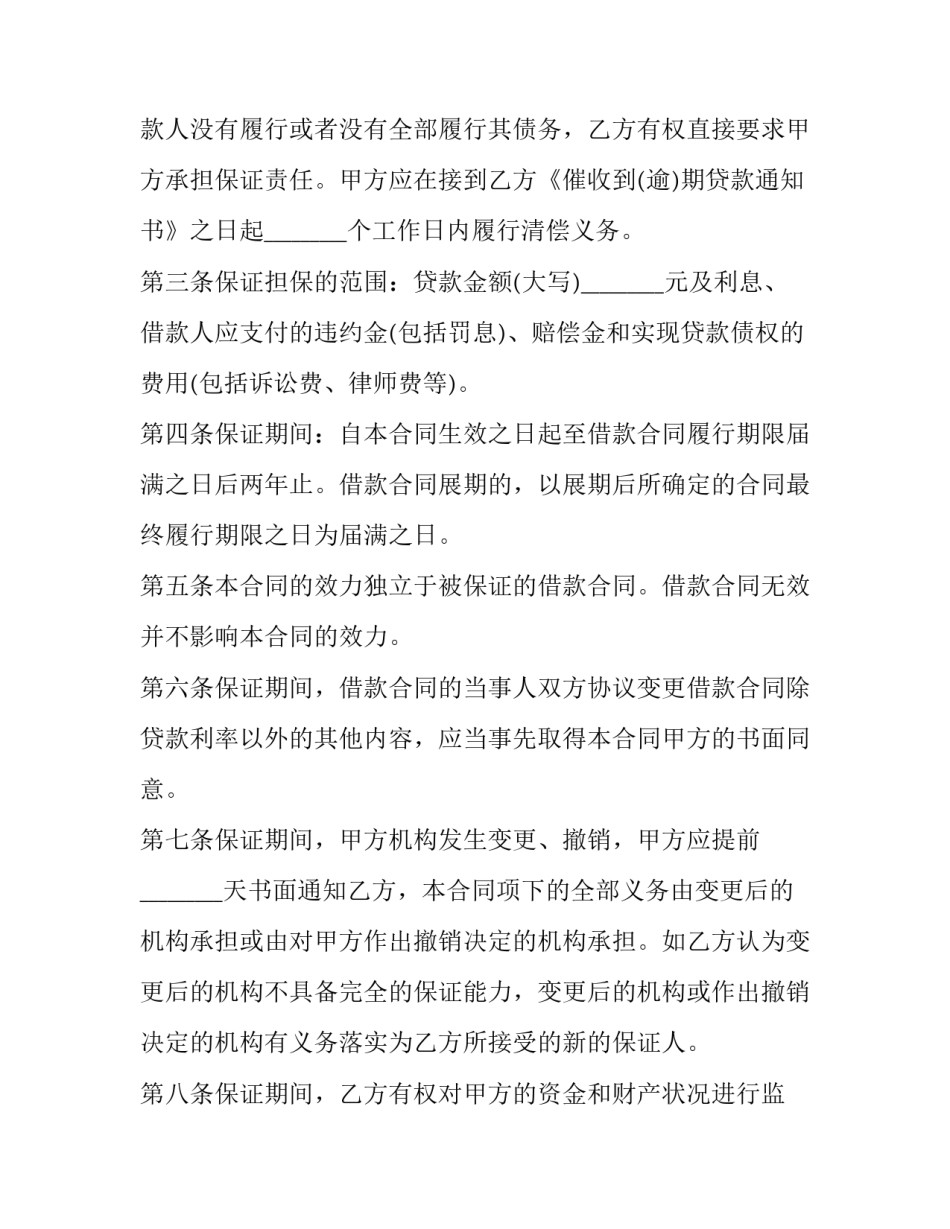 款人没有履行或者没有全部履行其债务，乙方有权直接要求甲方承担保证责任。甲方应在接到乙方《催收到(逾)期贷款通知书》之日起_______个工作日内履行清偿义务。

第三条保证担保的范围：贷款金额(大写)_______元及利息、借款人应支付的违约金(包括罚息)、赔偿金和实现贷款债权的费用(包括诉讼费、律师费等)。

第四条保证期间：自本合同生效之日起至借款合同履行期限届满之日后两年止。借款合同展期的，以展期后所确定的合同最终履行期限之日为届满之日。

第五条本合同的效力独立于被保证的借款合同。借款合同无效并不影响本合同的效力。

第六条保证期间，借款合同的当事人双方协议变更借款合同除贷款利率以外的其他内容，应当事先取得本合同甲方的书面同意。

第七条保证期间，甲方机构发生变更、撤销，甲方应提前_______天书面通知乙方，本合同项下的全部义务由变更后的机构承担或由对甲方作出撤销决定的机构承担。如乙方认为变更后的机构不具备完全的保证能力，变更后的机构或作出撤销决定的机构有义务落实为乙方所接受的新的保证人。

第八条保证期间，乙方有权对甲方的资金和财产状况进行监